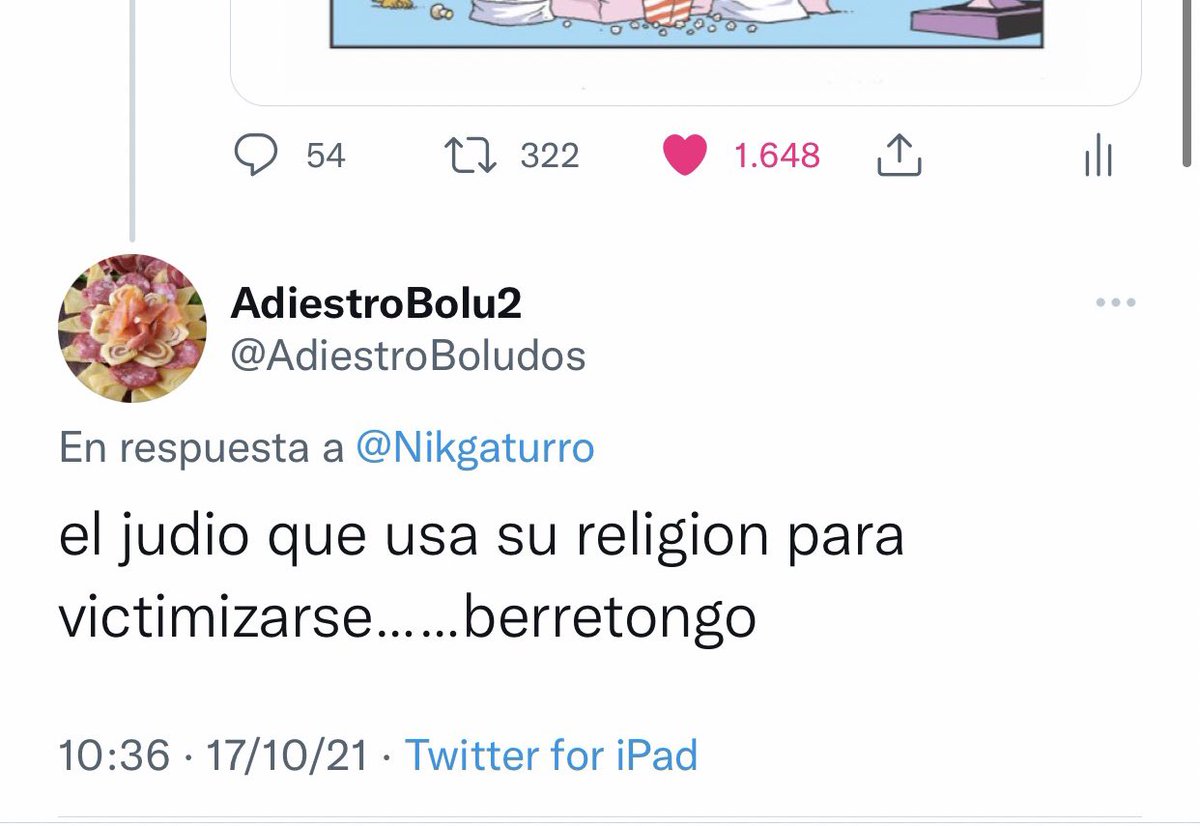 54 322 1.648

AdiestroBolu2
@AdiestroBoludos

En respuesta a @Nikgaturro

el judio que usa su religion para victimizarse……berretongo

10:36 · 17/10/21 · Twitter for iPad